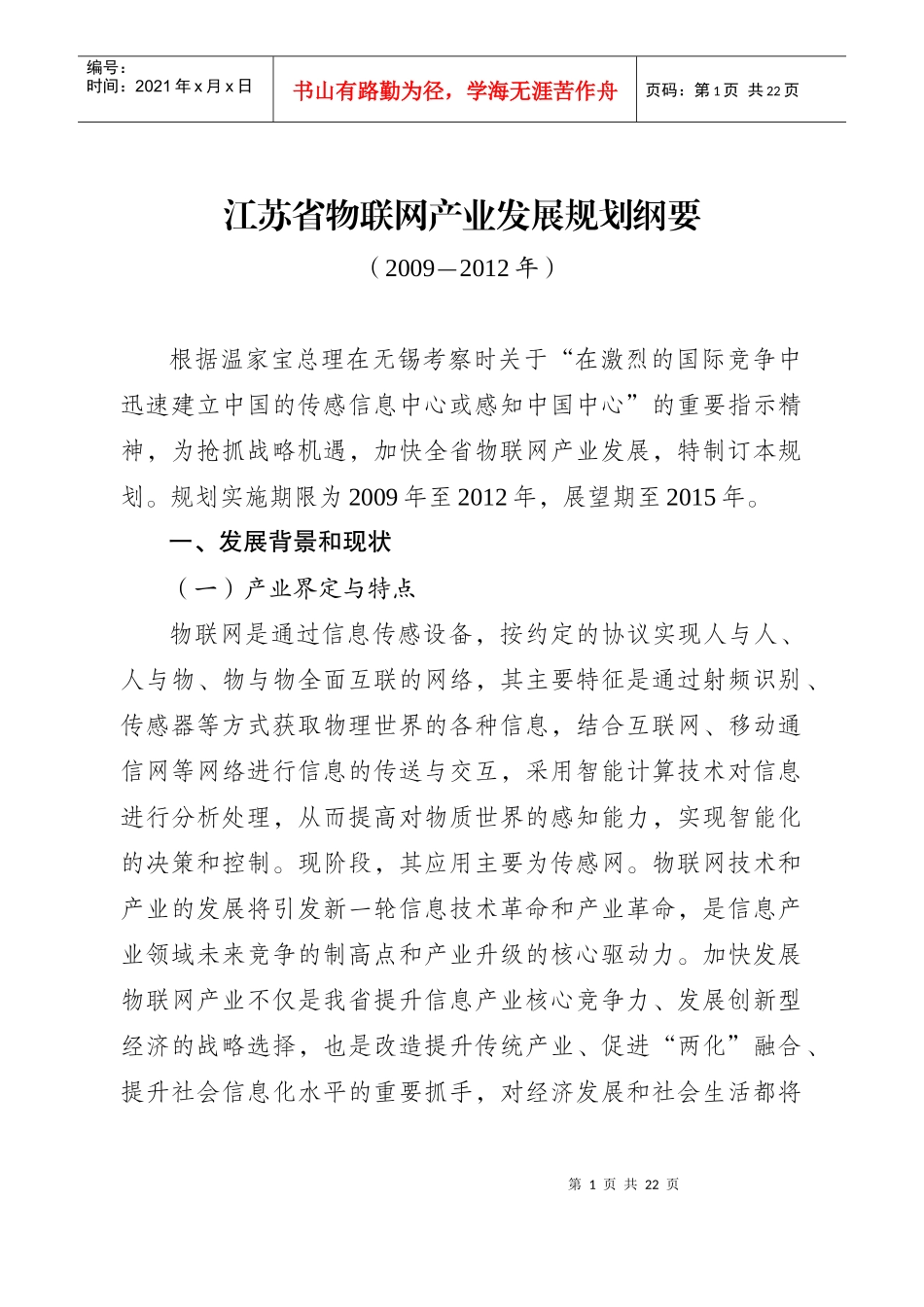 编号：
时间：2021 年 x 月 x 日

书山有路勤为径，学海无涯苦作舟

页码：第 1 页 共 22 页

江苏省物联网产业发展规划纲要

（2009—2012 年）

根据温家宝总理在无锡考察时关于“在激烈的国际竞争中迅速建立中国的传感信息中心或感知中国中心”的重要指示精神，为抢抓战略机遇，加快全省物联网产业发展，特制订本规划。规划实施期限为 2009 年至 2012 年，展望期至 2015 年。

一、发展背景和现状

（一）产业界定与特点

物联网是通过信息传感设备，按约定的协议实现人与人、人与物、物与物全面互联的网络，其主要特征是通过射频识别、传感器等方式获取物理世界的各种信息，结合互联网、移动通信网等网络进行信息的传送与交互，采用智能计算技术对信息进行分析处理，从而提高对物质世界的感知能力，实现智能化的决策和控制。现阶段，其应用主要为传感网。物联网技术和产业的发展将引发新一轮信息技术革命和产业革命，是信息产业领域未来竞争的制高点和产业升级的核心驱动力。加快发展物联网产业不仅是我省提升信息产业核心竞争力、发展创新型经济的战略选择，也是改造提升传统产业、促进“两化”融合、提升社会信息化水平的重要抓手，对经济发展和社会生活都将

第 1 页 共 22 页